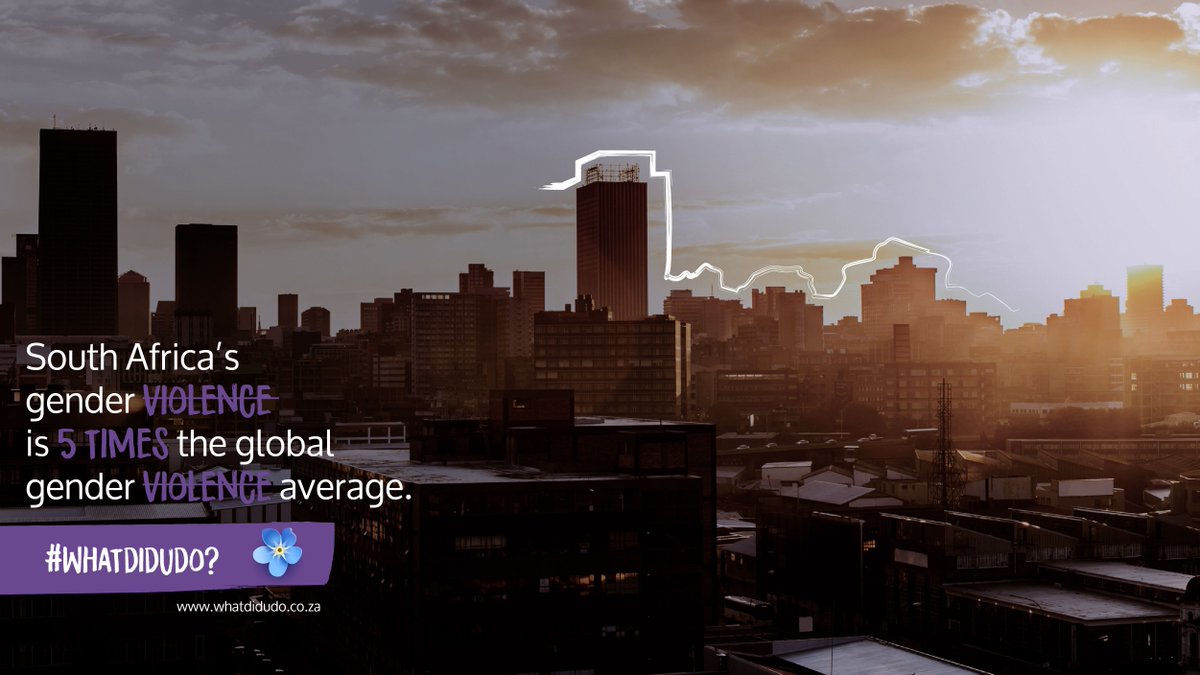 South Africa's gender VIOLENCE is 5 TIMES the global gender VIOLENCE average.

#WHATDIDUDO?

www.whatdidudo.co.za